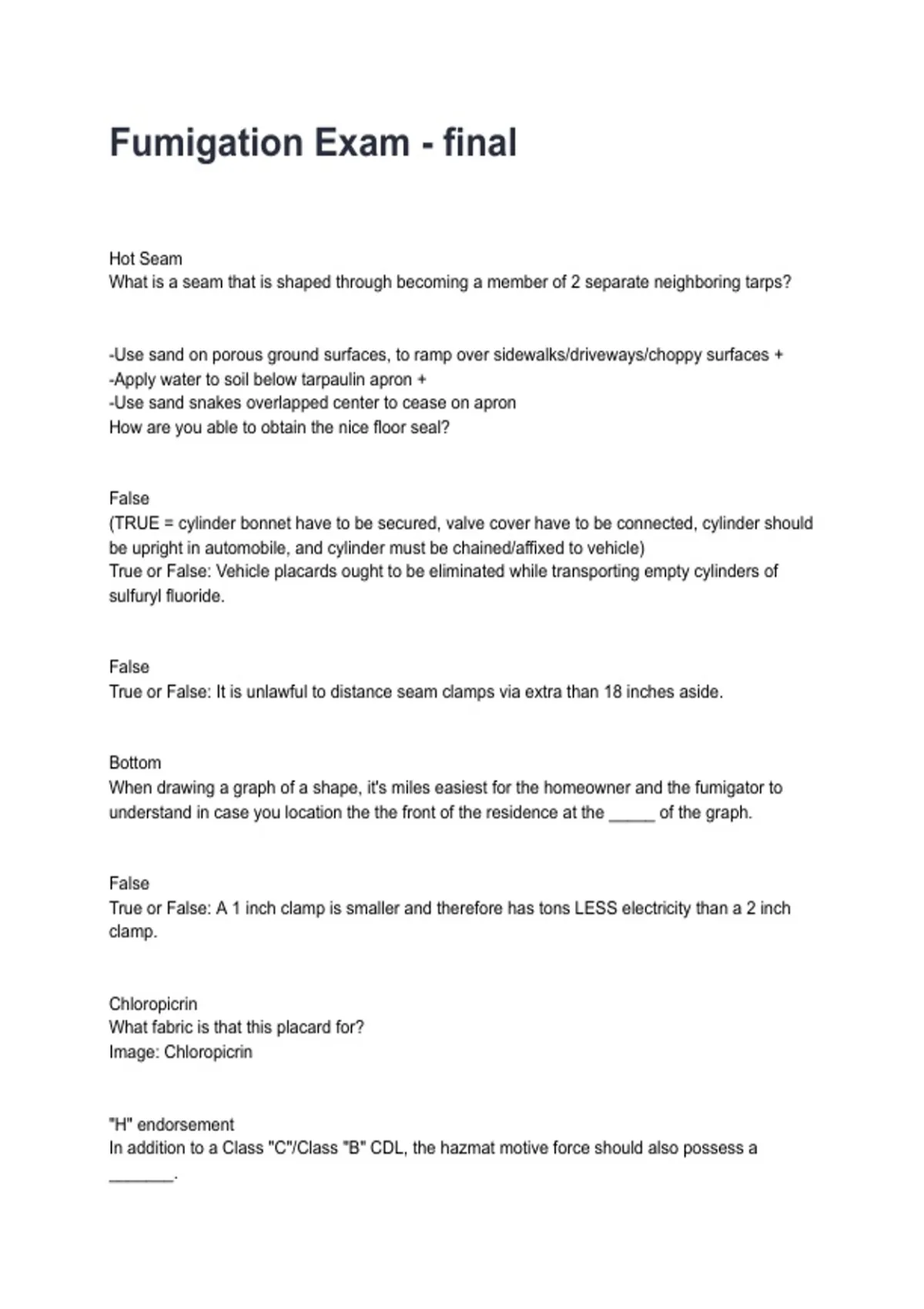 Fumigation Exam - final

Hot Seam
What is a seam that is shaped through becoming a member of 2 separate neighboring tarps?

-Use sand on porous ground surfaces, to ramp over sidewalks/driveways/choppy surfaces +
-Apply water to soil below tarpaulin apron +
-Use sand snakes overlapped center to cease on apron
How are you able to obtain the nice floor seal?

False
(TRUE = cylinder bonnet have to be secured, valve cover have to be connected, cylinder should be upright in automobile, and cylinder must be chained/affixed to vehicle)
True or False: Vehicle placards ought to be eliminated while transporting empty cylinders of sulfuryl fluoride.

False
True or False: It is unlawful to distance seam clamps via extra than 18 inches aside.

Bottom
When drawing a graph of a shape, it's miles easiest for the homeowner and the fumigator to understand in case you location the the front of the residence at the ____ of the graph.

False
True or False: A 1 inch clamp is smaller and therefore has tons LESS electricity than a 2 inch clamp.

Chloropicrin
What fabric is that this placard for?
Image: Chloropicrin

"H" endorsement
In addition to a Class "C"/Class "B" CDL, the hazmat motive force should also possess a ____.